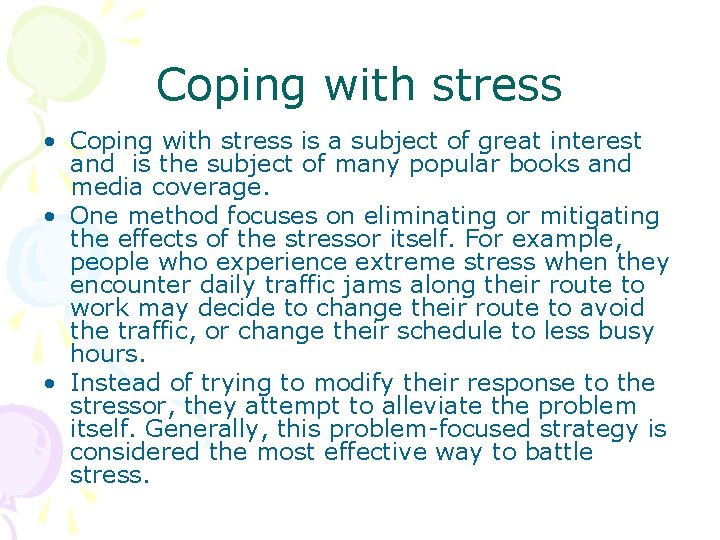 Coping with stress

• Coping with stress is a subject of great interest and  is the subject of many popular books and media coverage.
• One method focuses on eliminating or mitigating the effects of the stressor itself. For example, people who experience extreme stress when they encounter daily traffic jams along their route to work may decide to change their route to avoid the traffic, or change their schedule to less busy hours.
• Instead of trying to modify their response to the stressor, they attempt to alleviate the problem itself. Generally, this problem-focused strategy is considered the most effective way to battle stress.